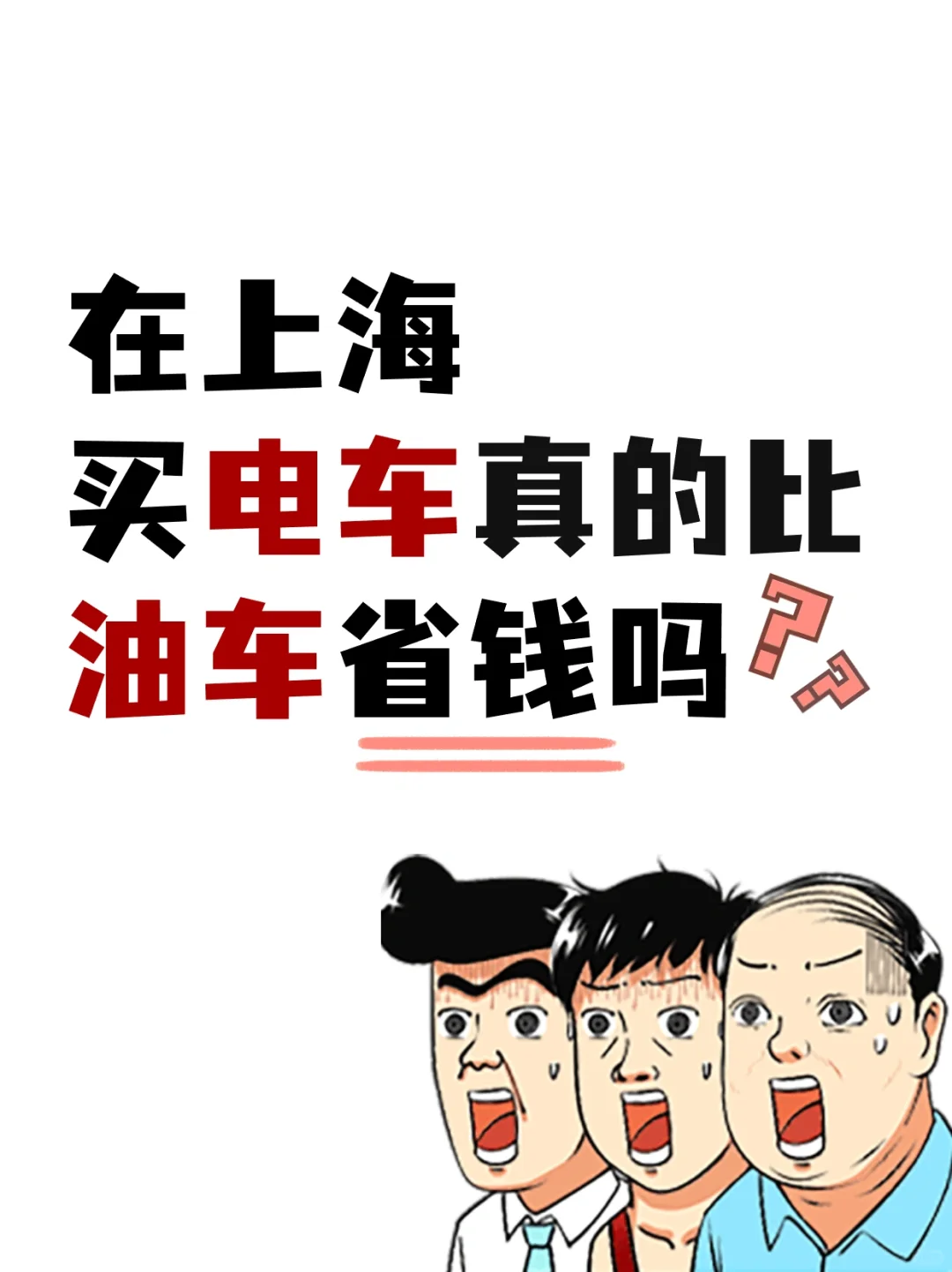 在上海
买电车真的比
油车省钱吗??